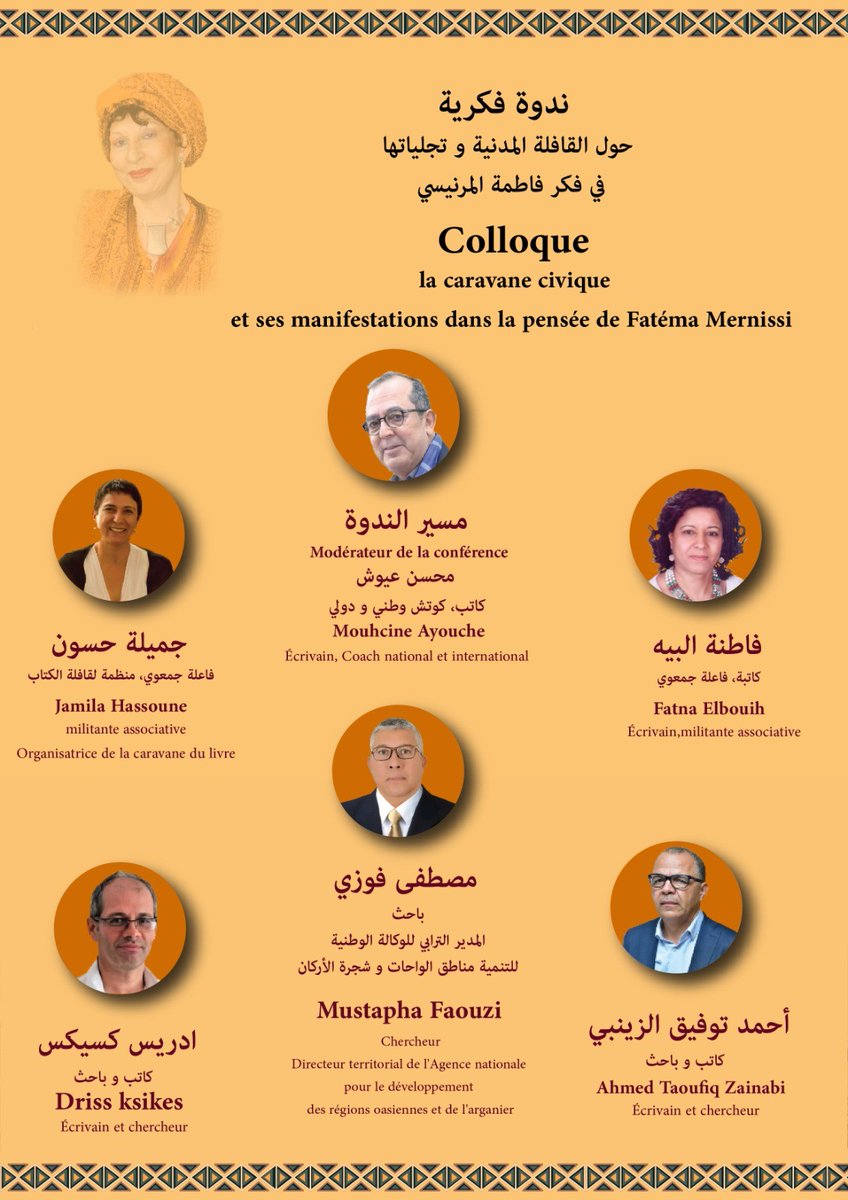 ندوة فكرية
حول القافلة المدنية و تجلياتها
في فكر فاطمة المرنيسي

Colloque
la caravane civique
et ses manifestations dans la pensée de Fatéma Mernissi

مسير الندوة
Modérateur de la conférence
محسن عيوش
كاتب، كوتش وطني و دولي
Mouhcine Ayouche
Écrivain, Coach national et international

جميلة حسون
فاعلة جمعوي، منظمة لقافلة الكتاب
Jamila Hassoune
militante associative
Organisatrice de la caravane du livre

فاطنة البيه
كاتبة، فاعلة جمعوي
Fatna Elbouih
Écrivain,militante associative

مصطفى فوزي
باحث
المدير الترابي للوكالة الوطنية
للتنمية مناطق الواحات و شجرة الأركان
Mustapha Faouzi
Chercheur
Directeur territorial de l'Agence nationale
pour le développement
des régions oasiennes et de l'arganier

ادريس كسيكس
كاتب و باحث
Driss ksikes
Écrivain et chercheur

أحمد توفيق الزينبي
كاتب و باحث
Ahmed Taoufiq Zainabi
Écrivain et chercheur